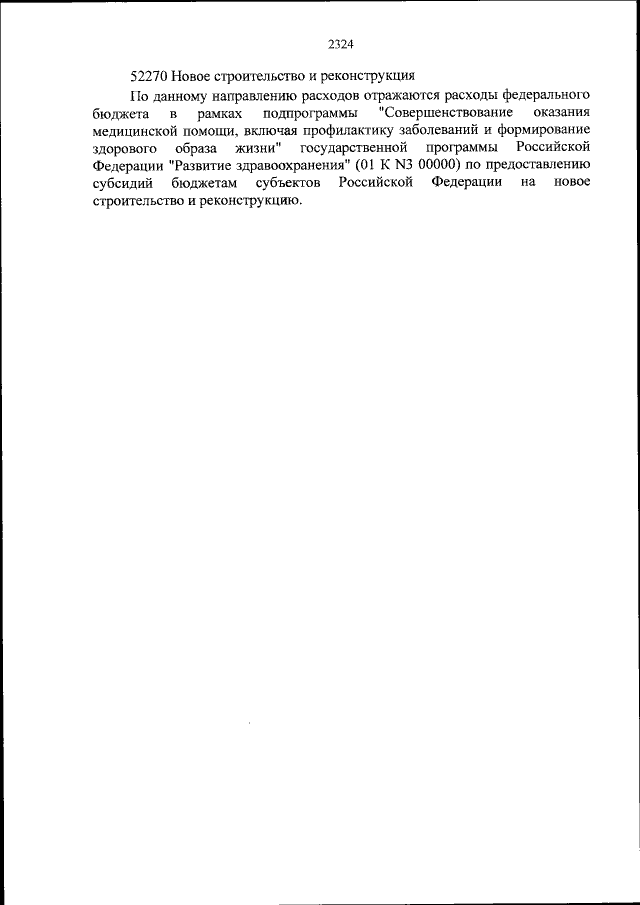 2324

52270 Новое строительство и реконструкция

По данному направлению расходов отражаются расходы федерального бюджета в рамках подпрограммы "Совершенствование оказания медицинской помощи, включая профилактику заболеваний и формирование здорового образа жизни" государственной программы Российской Федерации "Развитие здравоохранения" (01 К N3 00000) по предоставлению субсидий бюджетам субъектов Российской Федерации на новое строительство и реконструкцию.